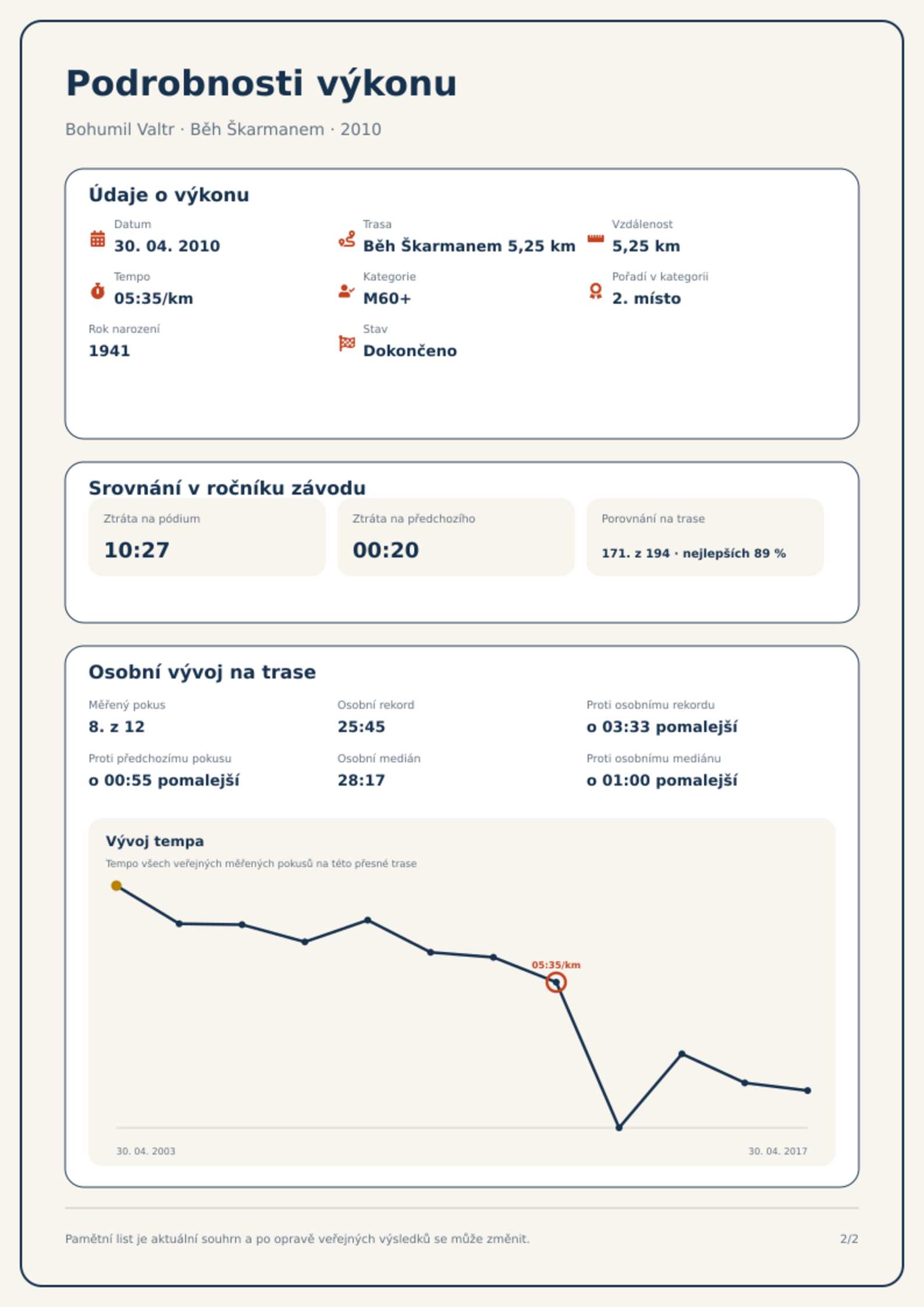 Podrobnosti výkonu

Bohumil Valtr · Běh Škarmanem · 2010

Údaje o výkonu

Datum
30. 04. 2010

Trasa
Běh Škarmanem 5,25 km

Vzdálenost
5,25 km

Tempo
05:35/km

Kategorie
M60+

Pořadí v kategorii
2. místo

Rok narození
1941

Stav
Dokončeno

Srovnání v ročníku závodu

Ztráta na pódium
10:27

Ztráta na předchozího
00:20

Porovnání na trase
171. z 194 · nejlepších 89 %

Osobní vývoj na trase

Měřený pokus
8. z 12

Osobní rekord
25:45

Proti osobnímu rekordu
o 03:33 pomalejší

Proti předchozímu pokusu
o 00:55 pomalejší

Osobní medián
28:17

Proti osobnímu mediánu
o 01:00 pomalejší

Vývoj tempa

Tempo všech veřejných měřených pokusů na této přesné trase

05:35/km

30. 04. 2003

30. 04. 2017

Pamětní list je aktuální souhrn a po opravě veřejných výsledků se může změnit.

2/2